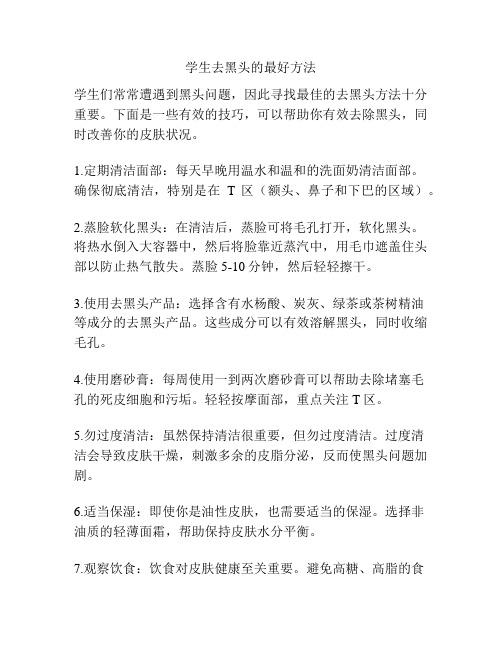 学生去黑头的最好方法

学生们常常遭遇到黑头问题，因此寻找最佳的去黑头方法十分重要。下面是一些有效的技巧，可以帮助你有效去除黑头，同时改善你的皮肤状况。

1.定期清洁面部：每天早晚用温水和温和的洗面奶清洁面部。确保彻底清洁，特别是在 T 区（额头、鼻子和下巴的区域）。

2.蒸脸软化黑头：在清洁后，蒸脸可将毛孔打开，软化黑头。将热水倒入大容器中，然后将脸靠近蒸汽中，用毛巾遮盖住头部以防止热气散失。蒸脸 5-10 分钟，然后轻轻擦干。

3.使用去黑头产品：选择含有水杨酸、炭灰、绿茶或茶树精油等成分的去黑头产品。这些成分可以有效溶解黑头，同时收缩毛孔。

4.使用磨砂膏：每周使用一到两次磨砂膏可以帮助去除堵塞毛孔的死皮细胞和污垢。轻轻按摩面部，重点关注 T 区。

5.勿过度清洁：虽然保持清洁很重要，但勿过度清洁。过度清洁会导致皮肤干燥，刺激多余的皮脂分泌，反而使黑头问题加剧。

6.适当保湿：即使你是油性皮肤，也需要适当的保湿。选择非油质的轻薄面霜，帮助保持皮肤水分平衡。

7.观察饮食：饮食对皮肤健康至关重要。避免高糖、高脂的食